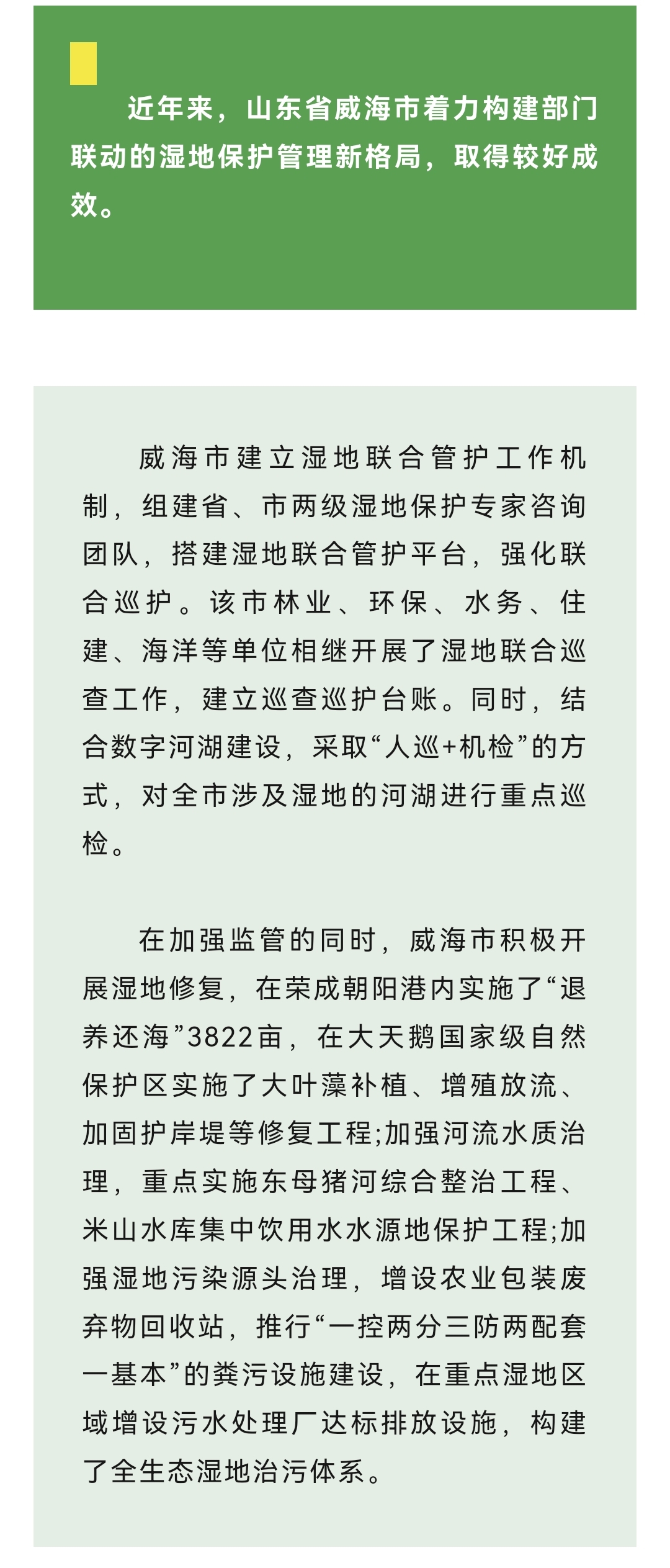 近年来，山东省威海市着力构建部门联动的湿地保护管理新格局，取得较好成效。

威海市建立湿地联合管护工作机制，组建省、市两级湿地保护专家咨询团队，搭建湿地联合管护平台，强化联合巡护。该市林业、环保、水务、住建、海洋等单位相继开展了湿地联合巡查工作，建立巡查巡护台账。同时，结合数字河湖建设，采取“人巡+机检”的方式，对全市涉及湿地的河湖进行重点巡检。

在加强监管的同时，威海市积极开展湿地修复，在荣成朝阳港内实施了“退养还海”3822亩，在大天鹅国家级自然保护区实施了大叶藻补植、增殖放流、加固护岸堤等修复工程;加强河流水质治理，重点实施东母猪河综合整治工程、米山水库集中饮用水水源地保护工程;加强湿地污染源头治理，增设农业包装废弃物回收站，推行“一控两分三防两配套一基本”的粪污设施建设，在重点湿地区域增设污水处理厂达标排放设施，构建了全生态湿地治污体系。